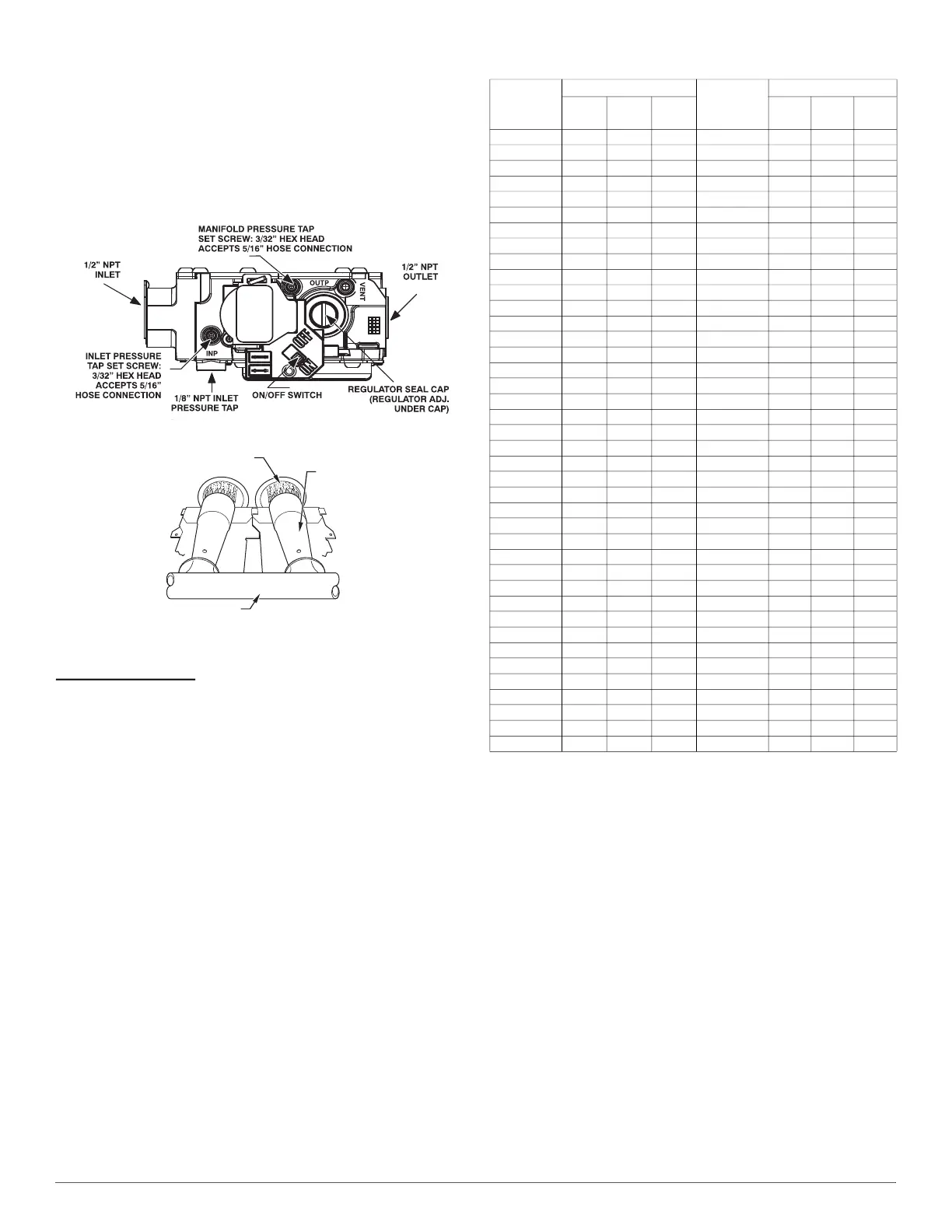 MANIFOLD PRESSURE TAP
SET SCREW: 3/32" HEX HEAD
ACCEPTS 5/16" HOSE CONNECTION

1/2" NPT
INLET

1/2" NPT
OUTLET

OUTP

VENT

INP

OFF

ON

INLET PRESSURE
TAP SET SCREW:
3/32" HEX HEAD
ACCEPTS 5/16"
HOSE CONNECTION

1/8" NPT INLET
PRESSURE TAP

ON/OFF SWITCH

REGULATOR SEAL CAP
(REGULATOR ADJ.
UNDER CAP)